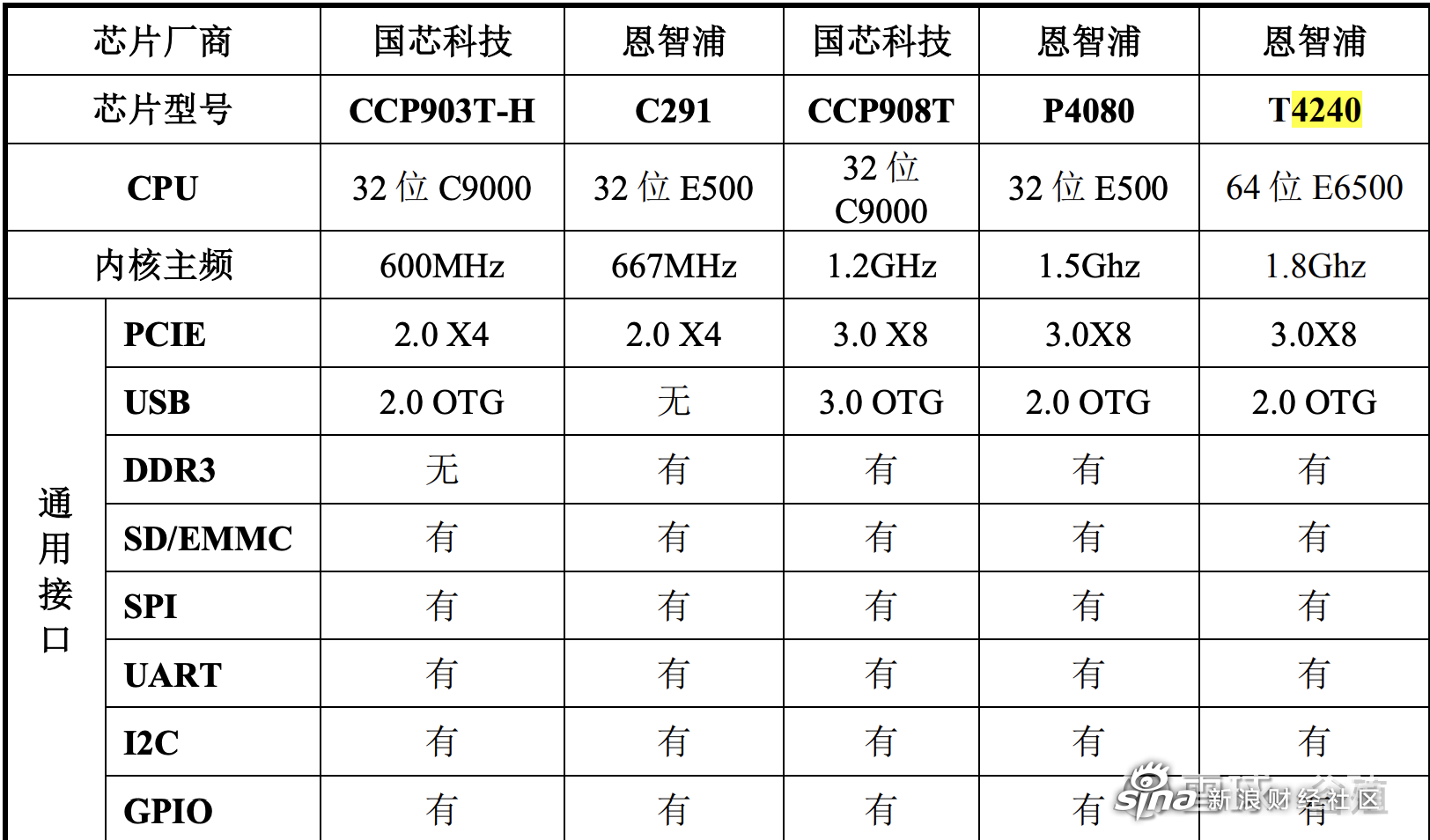 | 芯片厂商 | | 国芯科技 | 恩智浦 | 国芯科技 | 恩智浦 | 恩智浦 |
|---|---|---|---|---|---|---|
| 芯片型号 | | CCP903T-H | C291 | CCP908T | P4080 | T4240 |
| CPU | | 32 位 C9000 | 32 位 E500 | 32 位 C9000 | 32 位 E500 | 64 位 E6500 |
| 内核主频 | | 600MHz | 667MHz | 1.2GHz | 1.5Ghz | 1.8Ghz |
| 通用接口 | PCIE | 2.0 X4 | 2.0 X4 | 3.0 X8 | 3.0X8 | 3.0X8 |
| | USB | 2.0 OTG | 无 | 3.0 OTG | 2.0 OTG | 2.0 OTG |
| | DDR3 | 无 | 有 | 有 | 有 | 有 |
| | SD/EMMC | 有 | 有 | 有 | 有 | 有 |
| | SPI | 有 | 有 | 有 | 有 | 有 |
| | UART | 有 | 有 | 有 | 有 | 有 |
| | I2C | 有 | 有 | 有 | 有 | 有 |
| | GPIO | 有 | 有 | 有 | 有 | 有 |

sina 新浪财经社区